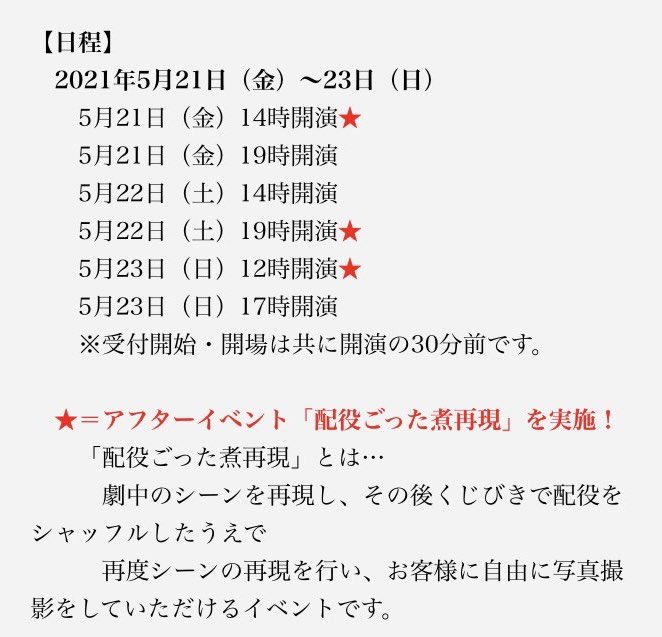 【日程】
2021年5月21日（金）～23日（日）
5月21日（金）14時開演★
5月21日（金）19時開演
5月22日（土）14時開演
5月22日（土）19時開演★
5月23日（日）12時開演★
5月23日（日）17時開演
※受付開始・開場は共に開演の30分前です。

★＝アフターイベント「配役ごった煮再現」を実施！
「配役ごった煮再現」とは…
劇中のシーンを再現し、その後くじびきで配役をシャッフルしたうえで
再度シーンの再現を行い、お客様に自由に写真撮影をしていただけるイベントです。